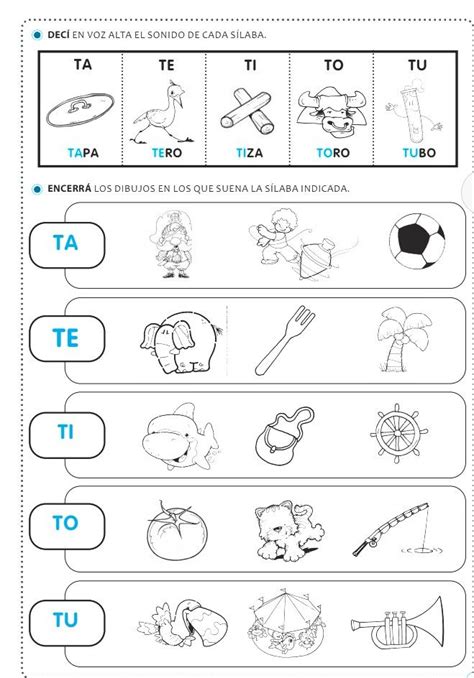 DECÍ EN VOZ ALTA EL SONIDO DE CADA SÍLABA.

| TA | TE | TI | TO | TU |
|---|---|---|---|---|
| TAPA | TERO | TIZA | TORO | TUBO |

ENCERRÁ LOS DIBUJOS EN LOS QUE SUENA LA SÍLABA INDICADA.

TA

TE

TI

TO

TU